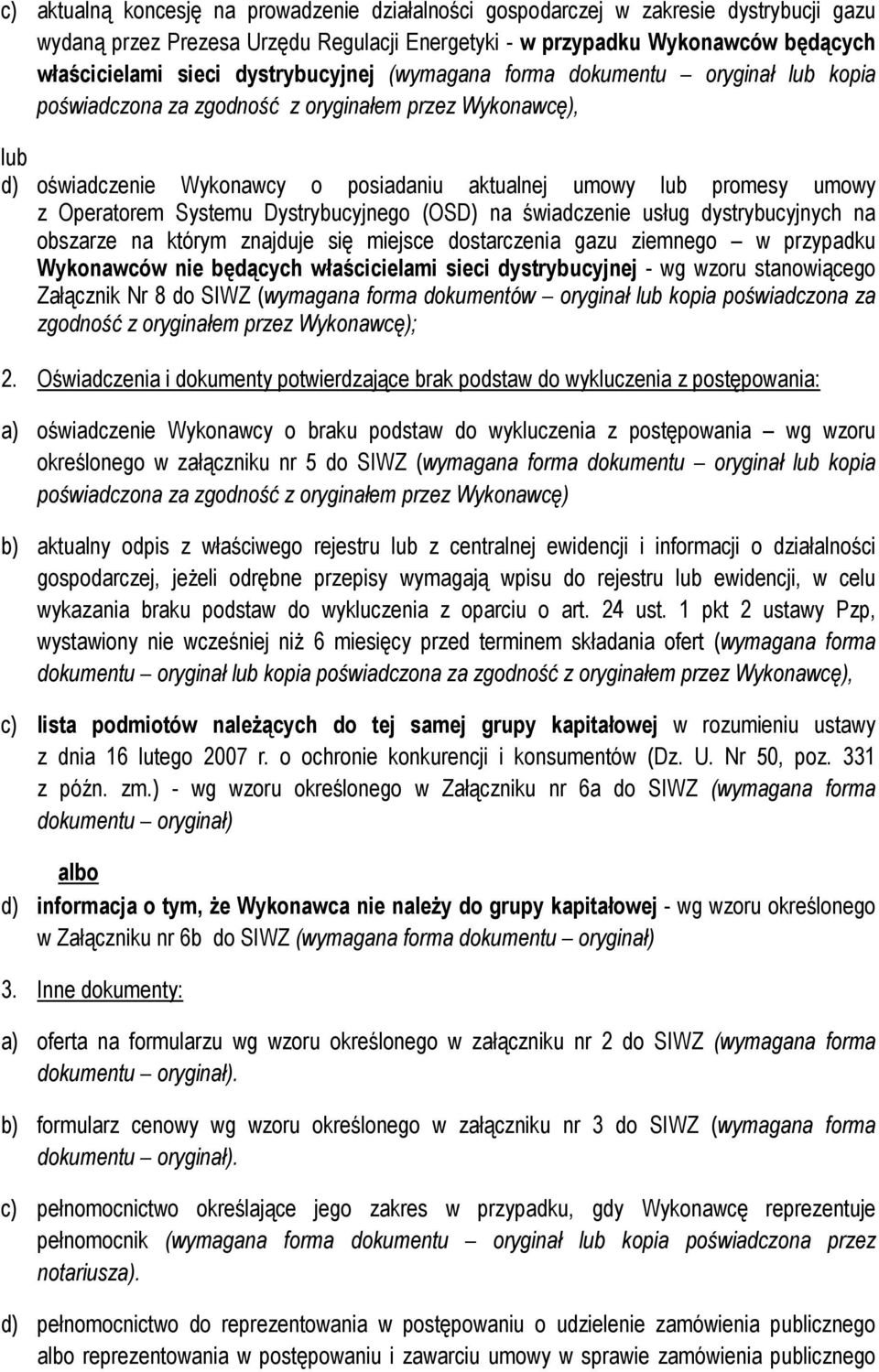 c) aktualną koncesję na prowadzenie działalności gospodarczej w zakresie dystrybucji gazu wydaną przez Prezesa Urzędu Regulacji Energetyki - w przypadku Wykonawców będących właścicielami sieci dystrybucyjnej (wymagana forma dokumentu – oryginał lub kopia poświadczona za zgodność z oryginałem przez Wykonawcę),

lub

d) oświadczenie Wykonawcy o posiadaniu aktualnej umowy lub promesy umowy z Operatorem Systemu Dystrybucyjnego (OSD) na świadczenie usług dystrybucyjnych na obszarze na którym znajduje się miejsce dostarczenia gazu ziemnego – w przypadku Wykonawców nie będących właścicielami sieci dystrybucyjnej - wg wzoru stanowiącego Załącznik Nr 8 do SIWZ (wymagana forma dokumentów – oryginał lub kopia poświadczona za zgodność z oryginałem przez Wykonawcę);

2. Oświadczenia i dokumenty potwierdzające brak podstaw do wykluczenia z postępowania:

a) oświadczenie Wykonawcy o braku podstaw do wykluczenia z postępowania – wg wzoru określonego w załączniku nr 5 do SIWZ (wymagana forma dokumentu – oryginał lub kopia poświadczona za zgodność z oryginałem przez Wykonawcę)

b) aktualny odpis z właściwego rejestru lub z centralnej ewidencji i informacji o działalności gospodarczej, jeżeli odrębne przepisy wymagają wpisu do rejestru lub ewidencji, w celu wykazania braku podstaw do wykluczenia z oparciu o art. 24 ust. 1 pkt 2 ustawy Pzp, wystawiony nie wcześniej niż 6 miesięcy przed terminem składania ofert (wymagana forma dokumentu – oryginał lub kopia poświadczona za zgodność z oryginałem przez Wykonawcę),

c) lista podmiotów należących do tej samej grupy kapitałowej w rozumieniu ustawy z dnia 16 lutego 2007 r. o ochronie konkurencji i konsumentów (Dz. U. Nr 50, poz. 331 z późn. zm.) - wg wzoru określonego w Załączniku nr 6a do SIWZ (wymagana forma dokumentu – oryginał)

albo

d) informacja o tym, że Wykonawca nie należy do grupy kapitałowej - wg wzoru określonego w Załączniku nr 6b do SIWZ (wymagana forma dokumentu – oryginał)

3. Inne dokumenty:

a) oferta na formularzu wg wzoru określonego w załączniku nr 2 do SIWZ (wymagana forma dokumentu – oryginał).

b) formularz cenowy wg wzoru określonego w załączniku nr 3 do SIWZ (wymagana forma dokumentu – oryginał).

c) pełnomocnictwo określające jego zakres w przypadku, gdy Wykonawcę reprezentuje pełnomocnik (wymagana forma dokumentu – oryginał lub kopia poświadczona przez notariusza).

d) pełnomocnictwo do reprezentowania w postępowaniu o udzielenie zamówienia publicznego albo reprezentowania w postępowaniu i zawarciu umowy w sprawie zamówienia publicznego